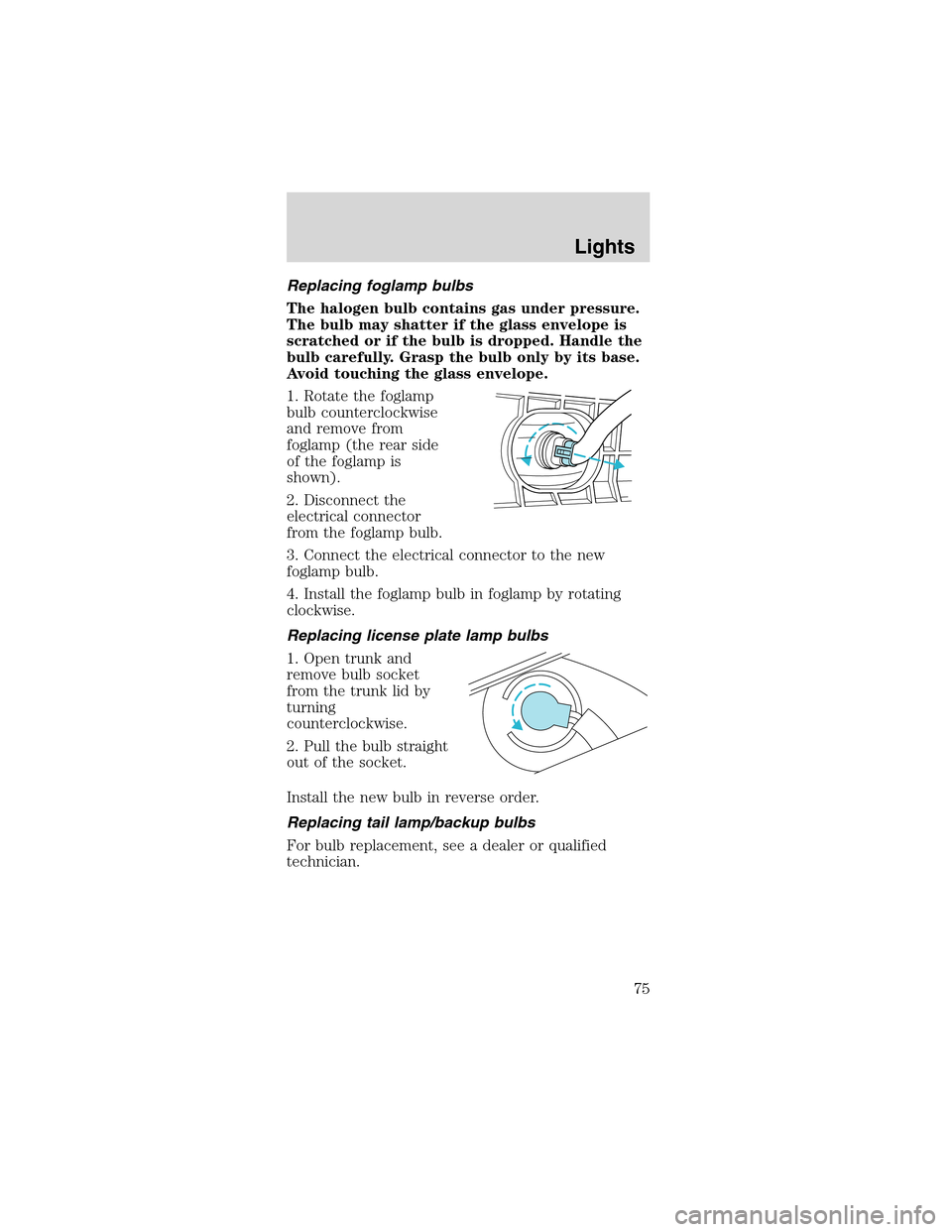 Lights

Replacing foglamp bulbs

The halogen bulb contains gas under pressure. The bulb may shatter if the glass envelope is scratched or if the bulb is dropped. Handle the bulb carefully. Grasp the bulb only by its base. Avoid touching the glass envelope.

1. Rotate the foglamp bulb counterclockwise and remove from foglamp (the rear side of the foglamp is shown).

2. Disconnect the electrical connector from the foglamp bulb.

3. Connect the electrical connector to the new foglamp bulb.

4. Install the foglamp bulb in foglamp by rotating clockwise.

Replacing license plate lamp bulbs

1. Open trunk and remove bulb socket from the trunk lid by turning counterclockwise.

2. Pull the bulb straight out of the socket.

Install the new bulb in reverse order.

Replacing tail lamp/backup bulbs

For bulb replacement, see a dealer or qualified technician.

75

carmanualsonline.info